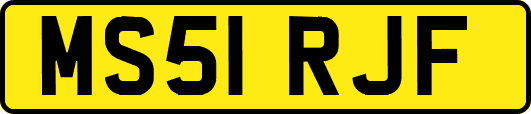 MS51 RJF